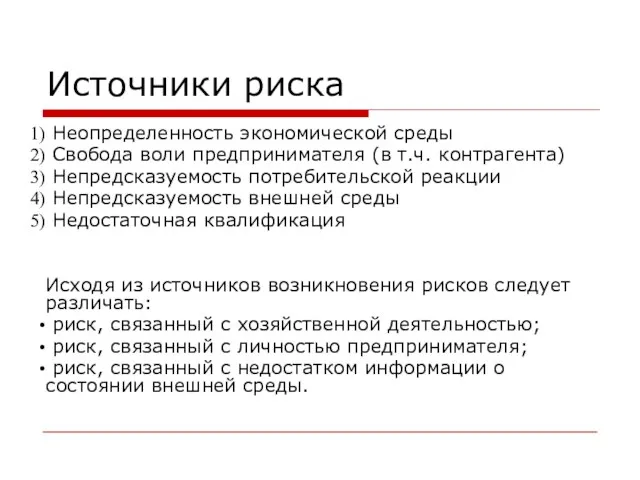 Источники риска

1) Неопределенность экономической среды
2) Свобода воли предпринимателя (в т.ч. контрагента)
3) Непредсказуемость потребительской реакции
4) Непредсказуемость внешней среды
5) Недостаточная квалификация

Исходя из источников возникновения рисков следует различать:
• риск, связанный с хозяйственной деятельностью;
• риск, связанный с личностью предпринимателя;
• риск, связанный с недостатком информации о состоянии внешней среды.